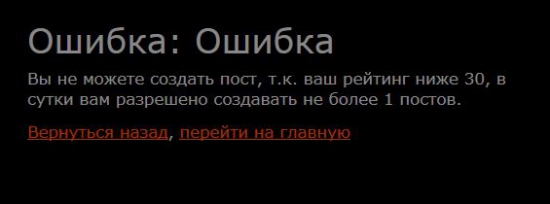 Ошибка: Ошибка

Вы не можете создать пост, т.к. ваш рейтинг ниже 30, в сутки вам разрешено создавать не более 1 постов.

Вернуться назад, перейти на главную